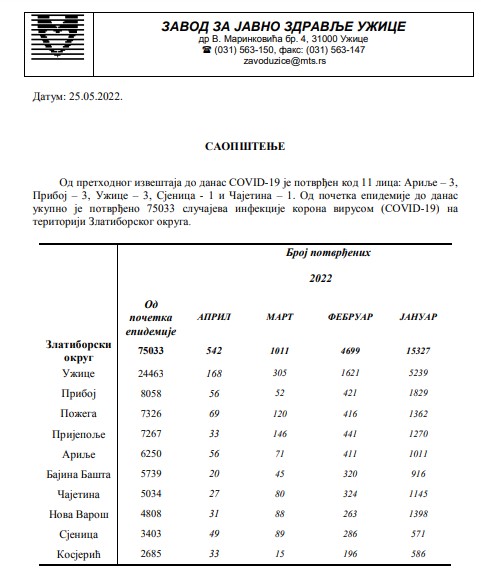 ЗАВОД ЗА ЈАВНО ЗДРАВЉЕ УЖИЦЕ
др В. Маринковића бр. 4, 31000 Ужице
☎ (031) 563-150, факс: (031) 563-147
zavoduzice@mts.rs

Датум: 25.05.2022.

САОПШТЕЊЕ

Од претходног извештаја до данас COVID-19 је потврђен код 11 лица: Ариље – 3, Прибој – 3, Ужице – 3, Сјеница - 1 и Чајетина – 1. Од почетка епидемије до данас укупно је потврђено 75033 случајева инфекције корона вирусом (COVID-19) на територији Златиборског округа.

| | Број потврђених | | | | |
|---|---|---|---|---|---|
| | | 2022 | | | |
| | Од почетка епидемије | АПРИЛ | МАРТ | ФЕБРУАР | ЈАНУАР |
| Златиборски округ | 75033 | 542 | 1011 | 4699 | 15327 |
| Ужице | 24463 | 168 | 305 | 1621 | 5239 |
| Прибој | 8058 | 56 | 52 | 421 | 1829 |
| Пожега | 7326 | 69 | 120 | 416 | 1362 |
| Пријепоље | 7267 | 33 | 146 | 441 | 1270 |
| Ариље | 6250 | 56 | 71 | 411 | 1011 |
| Бајина Башта | 5739 | 20 | 45 | 320 | 916 |
| Чајетина | 5034 | 27 | 80 | 324 | 1145 |
| Нова Варош | 4808 | 31 | 88 | 263 | 1398 |
| Сјеница | 3403 | 49 | 89 | 286 | 571 |
| Косјерић | 2685 | 33 | 15 | 196 | 586 |